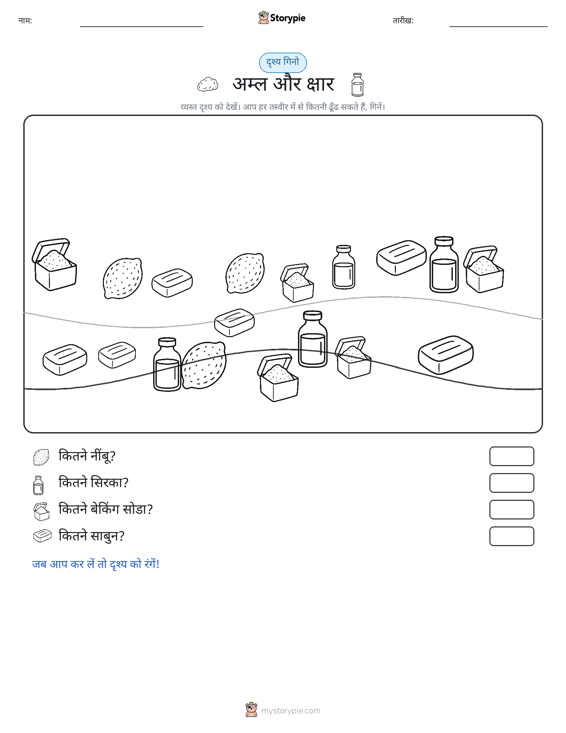 नाम:

Storypie

तारीख:

दृश्य गिनो

अम्ल और क्षार

व्यस्त दृश्य को देखें। आप हर तस्वीर में से कितनी ढूँढ सकते हैं, गिनें।

कितने नींबू?

कितने सिरका?

कितने बेकिंग सोडा?

कितने साबुन?

जब आप कर लें तो दृश्य को रंगें!

mystorypie.com